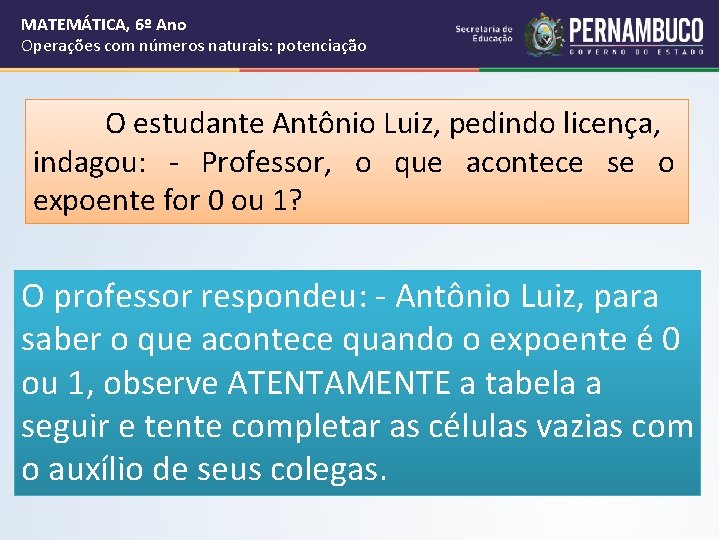 MATEMÁTICA, 6º Ano
Operações com números naturais: potenciação

Secretaria de Educação
PERNAMBUCO
GOVERNO DO ESTADO

O estudante Antônio Luiz, pedindo licença, indagou: - Professor, o que acontece se o expoente for 0 ou 1?

O professor respondeu: - Antônio Luiz, para saber o que acontece quando o expoente é 0 ou 1, observe ATENTAMENTE a tabela a seguir e tente completar as células vazias com o auxílio de seus colegas.